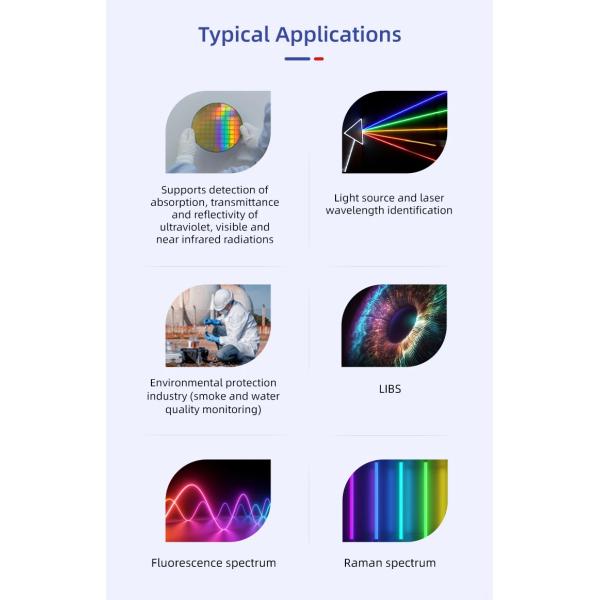 Typical Applications

Supports detection of absorption, transmittance and reflectivity of ultraviolet, visible and near infrared radiations

Light source and laser wavelength identification

Environmental protection industry (smoke and water quality monitoring)

LIBS

Fluorescence spectrum

Raman spectrum